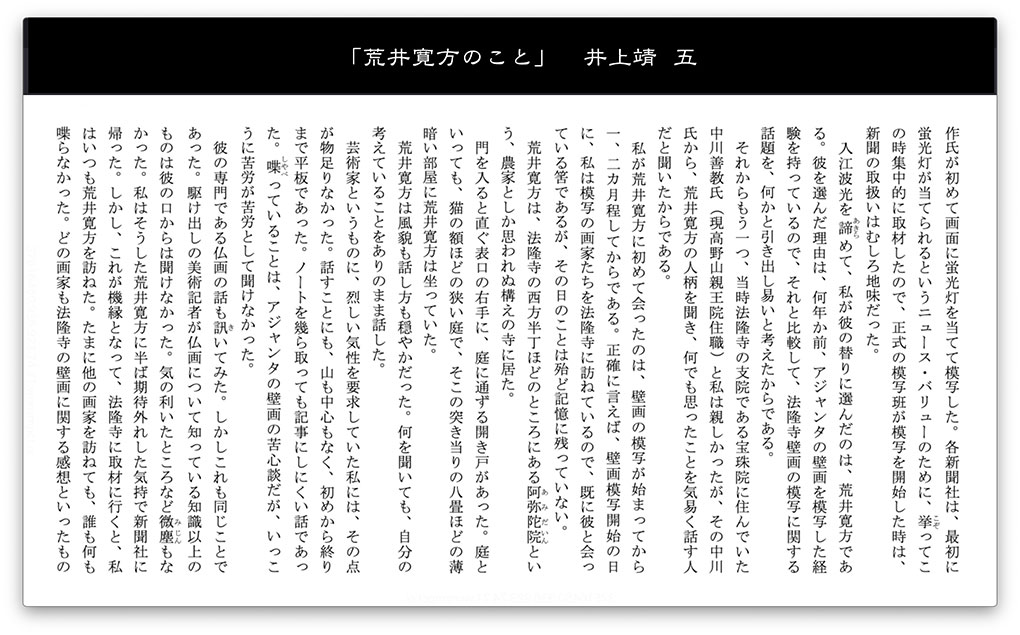 「荒井寛方のこと」　井上靖　五

作氏が初めて画面に蛍光灯を当てて模写した。各新聞社は、最初に蛍光灯が当てられるというニュース・バリューのために、挙ってこの時集中的に取材したので、正式の模写班が模写を開始した時は、新聞の取扱いはむしろ地味だった。

入江波光を諦めて、私が彼の替りに選んだのは、荒井寛方である。彼を選んだ理由は、何年か前、アジャンタの壁画を模写した経験を持っているので、それと比較して、法隆寺壁画の模写に関する話題を、何かと引き出し易いと考えたからである。

それからもう一つ、当時法隆寺の支院である宝珠院に住んでいた中川善教氏（現高野山親王院住職）と私は親しかったが、その中川氏から、荒井寛方の人柄を聞き、何でも思ったことを気易く話す人だと聞いたからである。

私が荒井寛方に初めて会ったのは、壁画の模写が始まってから一、二カ月程してからである。正確に言えば、壁画模写開始の日に、私は模写の画家たちを法隆寺に訪ねているので、既に彼と会っている筈であるが、その日のことは殆ど記憶に残っていない。

荒井寛方は、法隆寺の西方半丁ほどのところにある阿弥陀院という、農家としか思われぬ構えの寺に居た。

門を入ると直ぐ表口の右手に、庭に通ずる開き戸があった。庭といっても、猫の額ほどの狭い庭で、そこの突き当りの八畳ほどの薄暗い部屋に荒井寛方は坐っていた。

荒井寛方は風貌も話し方も穏やかだった。何を聞いても、自分の考えていることをありのまま話した。

芸術家というものに、烈しい気性を要求していた私には、その点が物足りなかった。話すことにも、山も中心もなく、初めから終りまで平板であった。ノートを幾ら取っても記事にしにくい話であった。喋っていることは、アジャンタの壁画の苦心談だが、いっこうに苦労が苦労として聞けなかった。

彼の専門である仏画の話も訊いてみた。しかしこれも同じことであった。駆け出しの美術記者が仏画について知っている知識以上のものは彼の口からは聞けなかった。気の利いたところなど微塵もなかった。私はそうした荒井寛方に半ば期待外れした気持で新聞社に帰った。しかし、これが機縁となって、法隆寺に取材に行くと、私はいつも荒井寛方を訪ねた。たまに他の画家を訪ねても、誰も何も喋らなかった。どの画家も法隆寺の壁画に関する感想といったもの